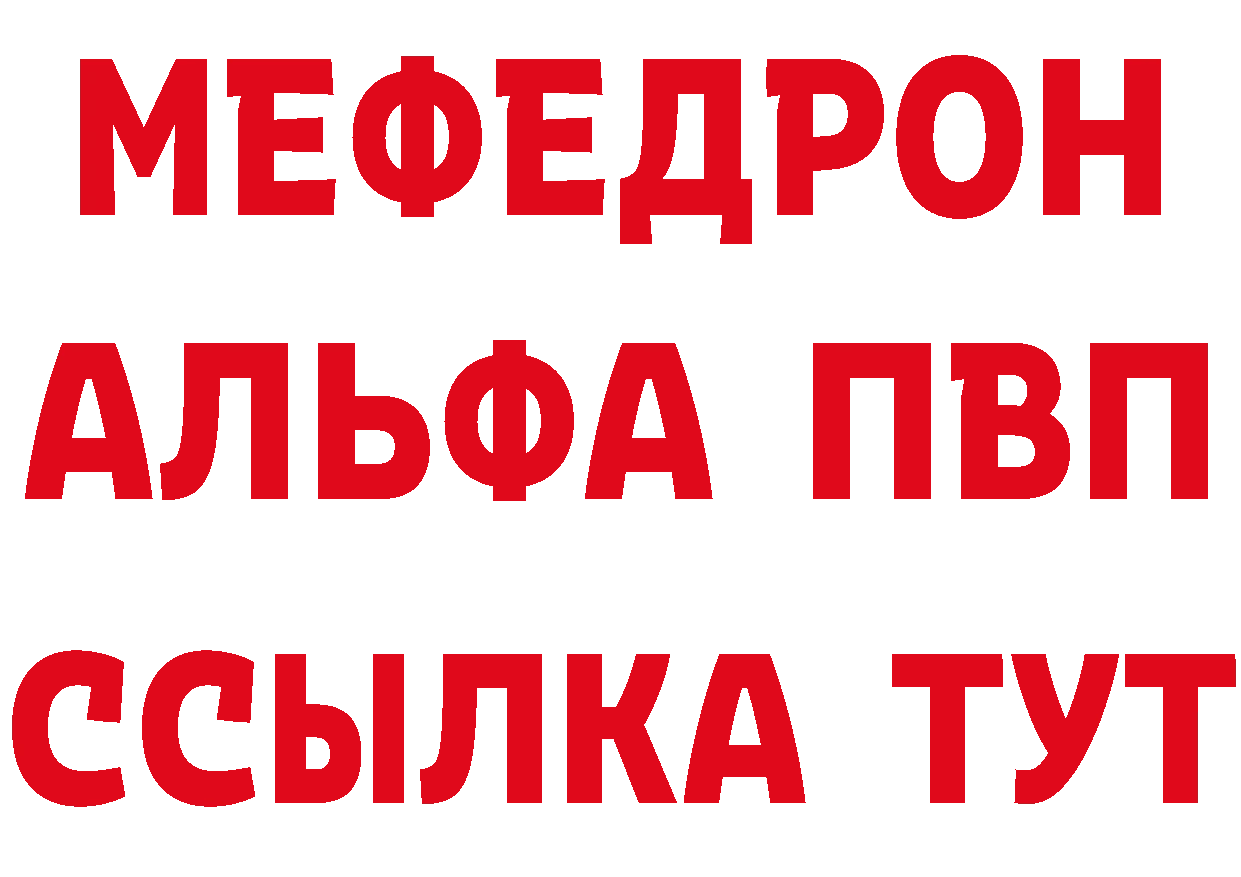 МЕФЕДРОН
АЛЬФА ПВП
ССЫЛКА ТУТ